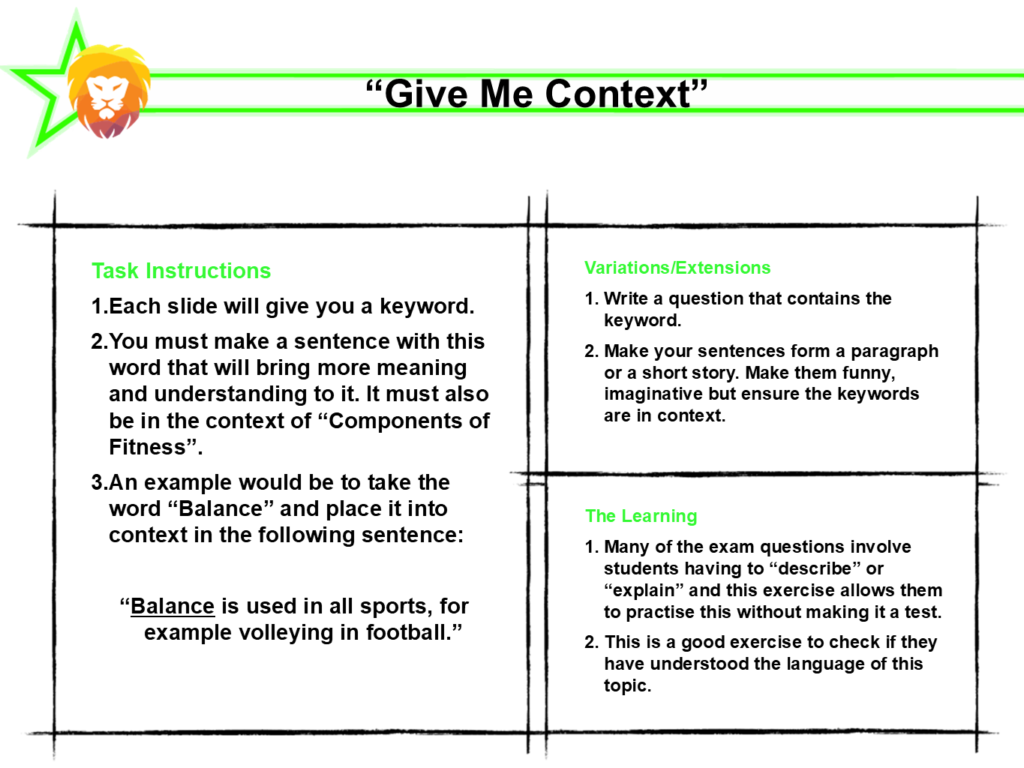 “Give Me Context”

Task Instructions

1.Each slide will give you a keyword.

2.You must make a sentence with this word that will bring more meaning and understanding to it. It must also be in the context of “Components of Fitness”.

3.An example would be to take the word “Balance” and place it into context in the following sentence:

“Balance is used in all sports, for example volleying in football.”

Variations/Extensions

1. Write a question that contains the keyword.

2. Make your sentences form a paragraph or a short story. Make them funny, imaginative but ensure the keywords are in context.

The Learning

1. Many of the exam questions involve students having to “describe” or “explain” and this exercise allows them to practise this without making it a test.

2. This is a good exercise to check if they have understood the language of this topic.